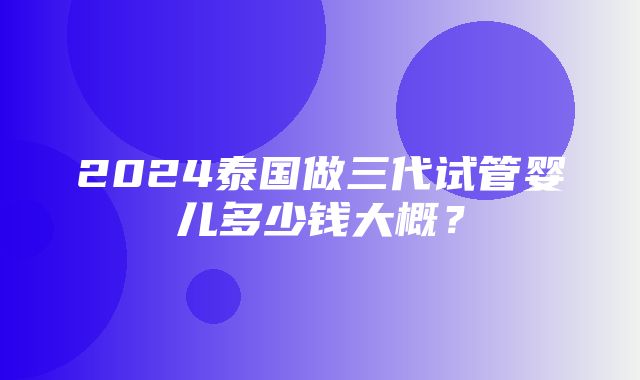 2024泰国做三代试管婴儿多少钱大概？